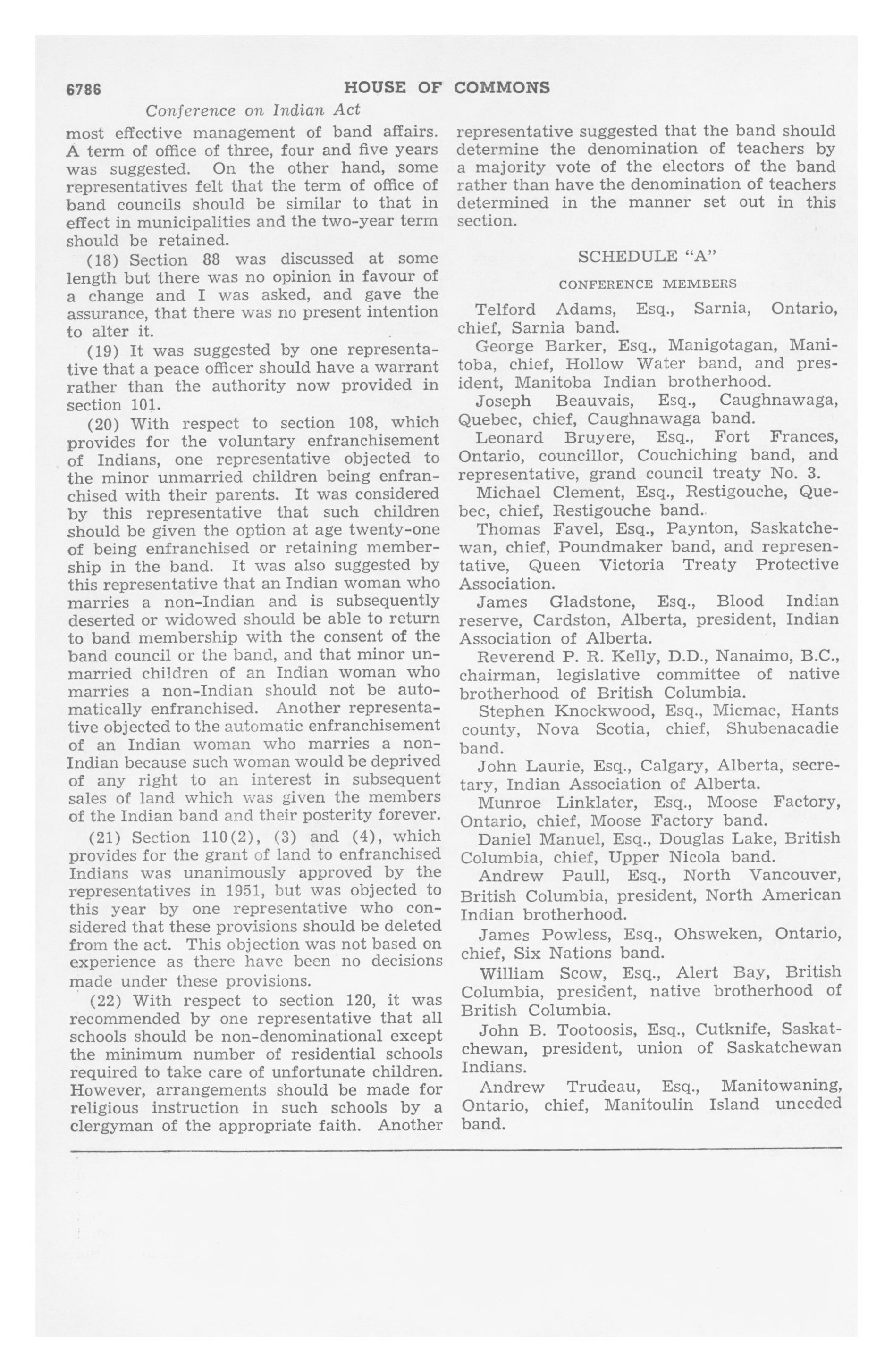 6786 HOUSE OF COMMONS

Conference on Indian Act

most effective management of band affairs. A term of office of three, four and five years was suggested. On the other hand, some representatives felt that the term of office of band councils should be similar to that in effect in municipalities and the two-year term should be retained.

(18) Section 88 was discussed at some length but there was no opinion in favour of a change and I was asked, and gave the assurance, that there was no present intention to alter it.

(19) It was suggested by one representative that a peace officer should have a warrant rather than the authority now provided in section 101.

(20) With respect to section 108, which provides for the voluntary enfranchisement of Indians, one representative objected to the minor unmarried children being enfranchised with their parents. It was considered by this representative that such children should be given the option at age twenty-one of being enfranchised or retaining membership in the band. It was also suggested by this representative that an Indian woman who marries a non-Indian and is subsequently deserted or widowed should be able to return to band membership with the consent of the band council or the band, and that minor unmarried children of an Indian woman who marries a non-Indian should not be automatically enfranchised. Another representative objected to the automatic enfranchisement of an Indian woman who marries a non-Indian because such woman would be deprived of any right to an interest in subsequent sales of land which was given the members of the Indian band and their posterity forever.

(21) Section 110(2), (3) and (4), which provides for the grant of land to enfranchised Indians was unanimously approved by the representatives in 1951, but was objected to this year by one representative who considered that these provisions should be deleted from the act. This objection was not based on experience as there have been no decisions made under these provisions.

(22) With respect to section 120, it was recommended by one representative that all schools should be non-denominational except the minimum number of residential schools required to take care of unfortunate children. However, arrangements should be made for religious instruction in such schools by a clergyman of the appropriate faith. Another representative suggested that the band should determine the denomination of teachers by a majority vote of the electors of the band rather than have the denomination of teachers determined in the manner set out in this section.

SCHEDULE "A"

CONFERENCE MEMBERS

Telford Adams, Esq., Sarnia, Ontario, chief, Sarnia band.

George Barker, Esq., Manigotagan, Manitoba, chief, Hollow Water band, and president, Manitoba Indian brotherhood.

Joseph Beauvais, Esq., Caughnawaga, Quebec, chief, Caughnawaga band.

Leonard Bruyere, Esq., Fort Frances, Ontario, councillor, Couchiching band, and representative, grand council treaty No. 3.

Michael Clement, Esq., Restigouche, Quebec, chief, Restigouche band.

Thomas Favel, Esq., Paynton, Saskatchewan, chief, Poundmaker band, and representative, Queen Victoria Treaty Protective Association.

James Gladstone, Esq., Blood Indian reserve, Cardston, Alberta, president, Indian Association of Alberta.

Reverend P. R. Kelly, D.D., Nanaimo, B.C., chairman, legislative committee of native brotherhood of British Columbia.

Stephen Knockwood, Esq., Micmac, Hants county, Nova Scotia, chief, Shubenacadie band.

John Laurie, Esq., Calgary, Alberta, secretary, Indian Association of Alberta.

Munroe Linklater, Esq., Moose Factory, Ontario, chief, Moose Factory band.

Daniel Manuel, Esq., Douglas Lake, British Columbia, chief, Upper Nicola band.

Andrew Paull, Esq., North Vancouver, British Columbia, president, North American Indian brotherhood.

James Powless, Esq., Ohsweken, Ontario, chief, Six Nations band.

William Scow, Esq., Alert Bay, British Columbia, president, native brotherhood of British Columbia.

John B. Tootoosis, Esq., Cutknife, Saskatchewan, president, union of Saskatchewan Indians.

Andrew Trudeau, Esq., Manitowaning, Ontario, chief, Manitoulin Island unceded band.